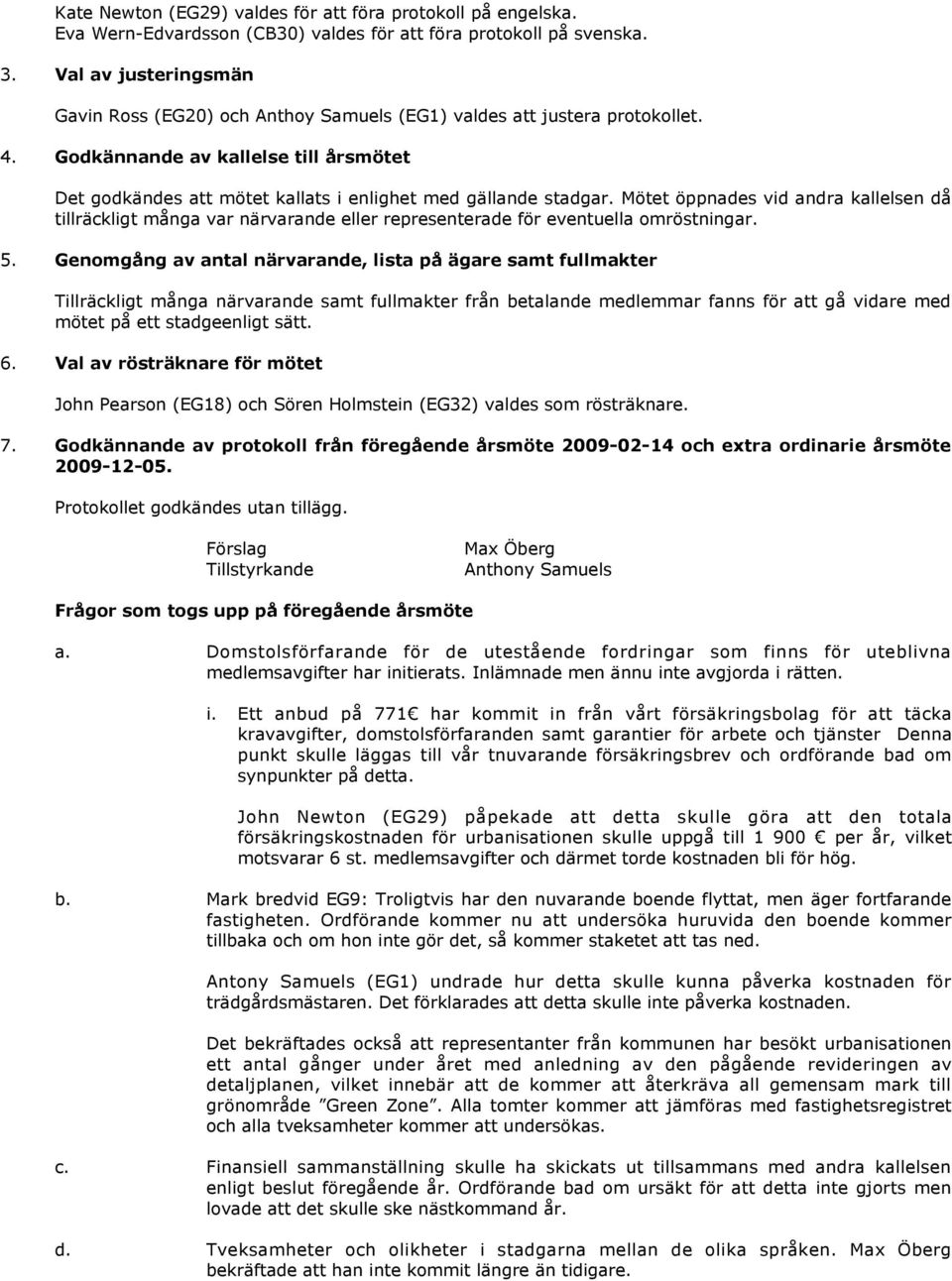 Kate Newton (EG29) valdes för att föra protokoll på engelska.
Eva Wern-Edvardsson (CB30) valdes för att föra protokoll på svenska.

3. Val av justeringsmän

Gavin Ross (EG20) och Anthoy Samuels (EG1) valdes att justera protokollet.

4. Godkännande av kallelse till årsmötet

Det godkändes att mötet kallats i enlighet med gällande stadgar. Mötet öppnades vid andra kallelsen då tillräckligt många var närvarande eller representerade för eventuella omröstningar.

5. Genomgång av antal närvarande, lista på ägare samt fullmakter

Tillräckligt många närvarande samt fullmakter från betalande medlemmar fanns för att gå vidare med mötet på ett stadgeenligt sätt.

6. Val av rösträknare för mötet

John Pearson (EG18) och Sören Holmstein (EG32) valdes som rösträknare.

7. Godkännande av protokoll från föregående årsmöte 2009-02-14 och extra ordinarie årsmöte 2009-12-05.

Protokollet godkändes utan tillägg.

Förslag Max Öberg
Tillstyrkande Anthony Samuels

Frågor som togs upp på föregående årsmöte

a. Domstolsförfarande för de utestående fordringar som finns för uteblivna medlemsavgifter har initierats. Inlämnade men ännu inte avgjorda i rätten.

i. Ett anbud på 771€ har kommit in från vårt försäkringsbolag för att täcka kravavgifter, domstolsförfaranden samt garantier för arbete och tjänster Denna punkt skulle läggas till vår tnuvarande försäkringsbrev och ordförande bad om synpunkter på detta.

John Newton (EG29) påpekade att detta skulle göra att den totala försäkringskostnaden för urbanisationen skulle uppgå till 1 900 € per år, vilket motsvarar 6 st. medlemsavgifter och därmet torde kostnaden bli för hög.

b. Mark bredvid EG9: Troligtvis har den nuvarande boende flyttat, men äger fortfarande fastigheten. Ordförande kommer nu att undersöka huruvida den boende kommer tillbaka och om hon inte gör det, så kommer staketet att tas ned.

Antony Samuels (EG1) undrade hur detta skulle kunna påverka kostnaden för trädgårdsmästaren. Det förklarades att detta skulle inte påverka kostnaden.

Det bekräftades också att representanter från kommunen har besökt urbanisationen ett antal gånger under året med anledning av den pågående revideringen av detaljplanen, vilket innebär att de kommer att återkräva all gemensam mark till grönområde ”Green Zone”. Alla tomter kommer att jämföras med fastighetsregistret och alla tveksamheter kommer att undersökas.

c. Finansiell sammanställning skulle ha skickats ut tillsammans med andra kallelsen enligt beslut föregående år. Ordförande bad om ursäkt för att detta inte gjorts men lovade att det skulle ske nästkommand år.

d. Tveksamheter och olikheter i stadgarna mellan de olika språken. Max Öberg bekräftade att han inte kommit längre än tidigare.